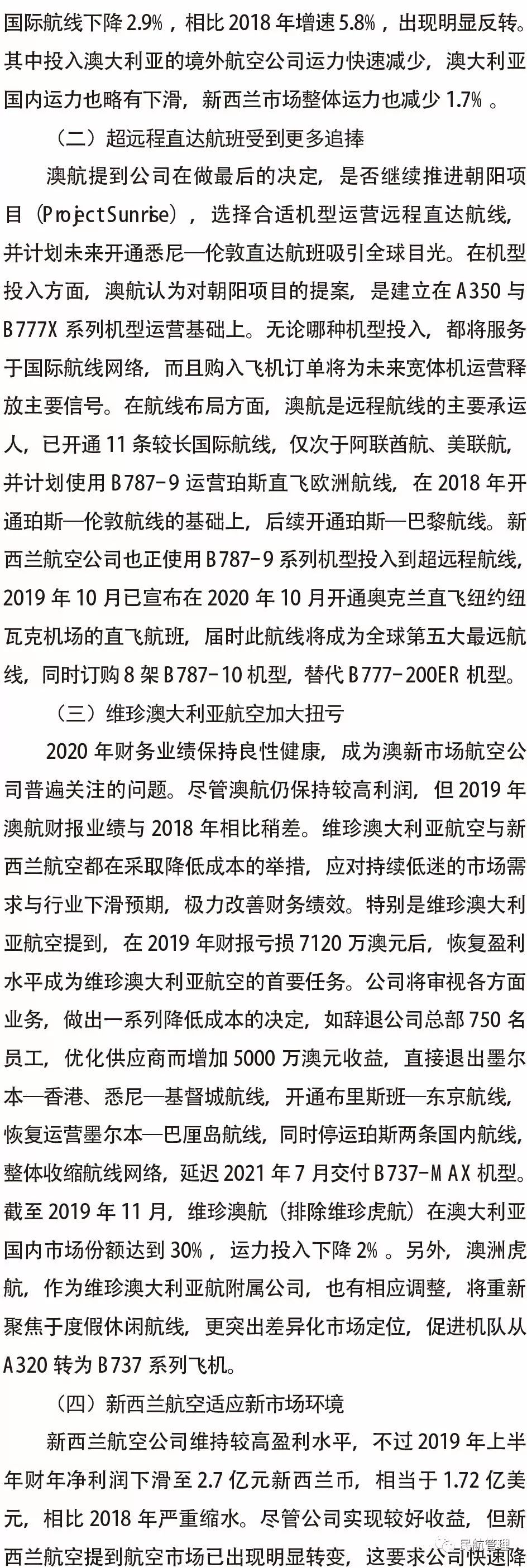 国际航线下降 2.9%，相比 2018 年增速 5.8%，出现明显反转。其中投入澳大利亚的境外航空公司运力快速减少，澳大利亚国内运力也略有下滑，新西兰市场整体运力也减少 1.7%。

（二）超远程直达航班受到更多追捧

澳航提到公司在做最后的决定，是否继续推进朝阳项目（ProjectSunrise），选择合适机型运营远程直达航线，并计划未来开通悉尼—伦敦直达航班吸引全球目光。在机型投入方面，澳航认为对朝阳项目的提案，是建立在 A350 与 B777X 系列机型运营基础上。无论哪种机型投入，都将服务于国际航线网络，而且购入飞机订单将为未来宽体机运营释放主要信号。在航线布局方面，澳航是远程航线的主要承运人，已开通 11 条较长国际航线，仅次于阿联酋航、美联航，并计划使用 B787-9 运营珀斯直飞欧洲航线，在 2018 年开通珀斯—伦敦航线的基础上，后续开通珀斯—巴黎航线。新西兰航空公司也正使用 B787-9 系列机型投入到超远程航线，2019 年 10 月已宣布在 2020 年 10 月开通奥克兰直飞纽约纽瓦克机场的直飞航班，届时此航线将成为全球第五大最远航线，同时订购 8 架 B787-10 机型，替代 B777-200ER 机型。

（三）维珍澳大利亚航空加大扭亏

2020 年财务业绩保持良性健康，成为澳新市场航空公司普遍关注的问题。尽管澳航仍保持较高利润，但 2019 年澳航财报业绩与 2018 年相比稍差。维珍澳大利亚航空与新西兰航空都在采取降低成本的举措，应对持续低迷的市场需求与行业下滑预期，极力改善财务绩效。特别是维珍澳大利亚航空提到，在 2019 年财报亏损 7120 万澳元后，恢复盈利水平成为维珍澳大利亚航空的首要任务。公司将审视各方面业务，做出一系列降低成本的决定，如辞退公司总部 750 名员工，优化供应商而增加 5000 万澳元收益，直接退出墨尔本—香港、悉尼—基督城航线，开通布里斯班—东京航线，恢复运营墨尔本—巴厘岛航线，同时停运珀斯两条国内航线，整体收缩航线网络，延迟 2021 年 7 月交付 B737-MAX 机型。截至 2019 年 11 月，维珍澳航（排除维珍虎航）在澳大利亚国内市场份额达到 30%，运力投入下降 2%。另外，澳洲虎航，作为维珍澳大利亚航附属公司，也有相应调整，将重新聚焦于度假休闲航线，更突出差异化市场定位，促进机队从 A320 转为 B737 系列飞机。

（四）新西兰航空适应新市场环境

新西兰航空公司维持较高盈利水平，不过 2019 年上半年财年净利润下滑至 2.7 亿元新西兰币，相当于 1.72 亿美元，相比 2018 年严重缩水。尽管公司实现较好收益，但新西兰航空提到航空市场已出现明显转变，这要求公司快速降

民航管理